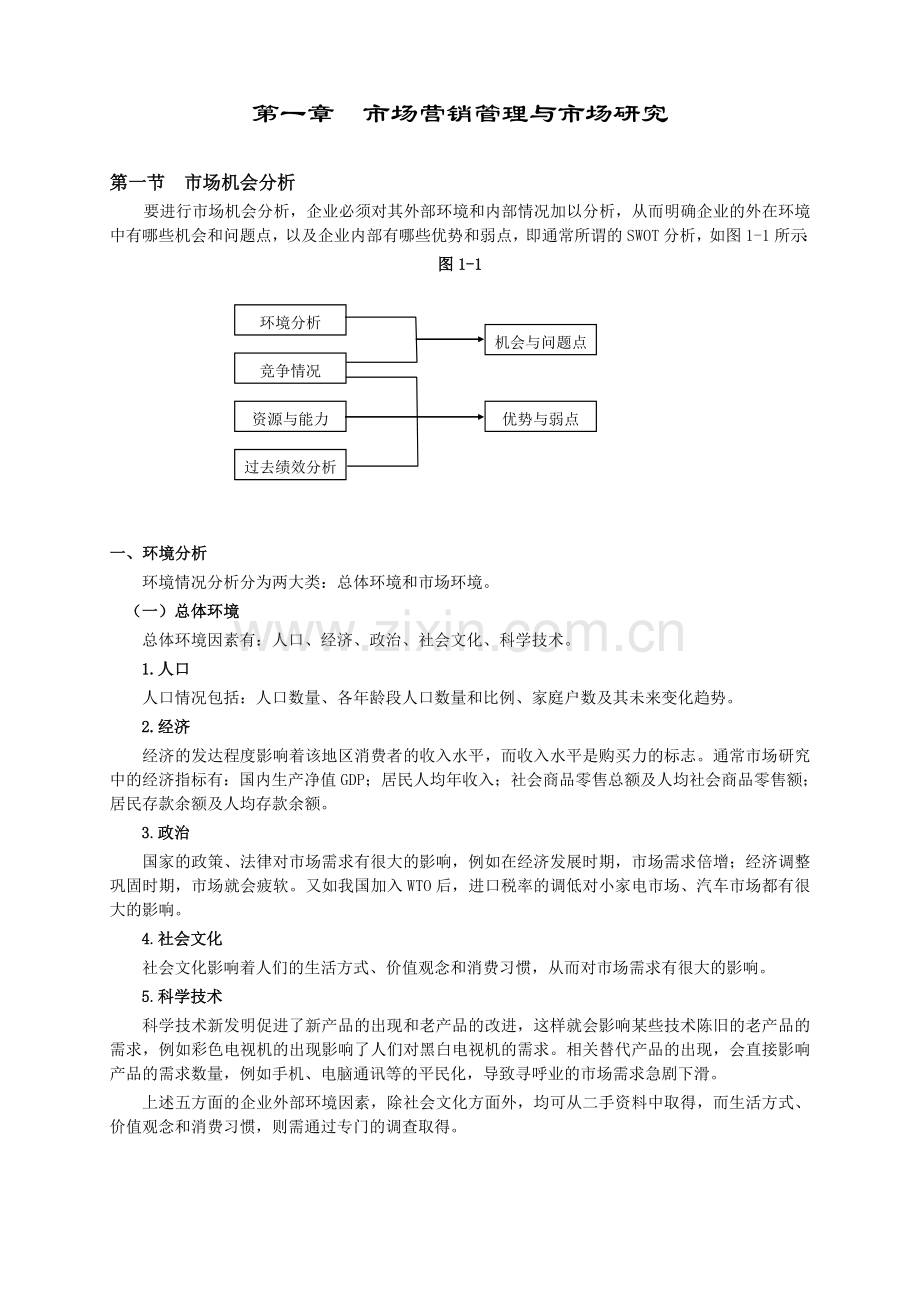 第一章 市场营销管理与市场研究

第一节 市场机会分析

要进行市场机会分析，企业必须对其外部环境和内部情况加以分析，从而明确企业的外在环境中有哪些机会和问题点，以及企业内部有哪些优势和弱点，即通常所谓的SWOT分析，如图1-1所示

图1-1

环境分析
竞争情况
资源与能力
过去绩效分析
机会与问题点
优势与弱点

一、环境分析

环境情况分析分为两大类：总体环境和市场环境。

（一）总体环境

总体环境因素有：人口、经济、政治、社会文化、科学技术。

1.人口

人口情况包括：人口数量、各年龄段人口数量和比例、家庭户数及其未来变化趋势。

2.经济

经济的发达程度影响着该地区消费者的收入水平，而收入水平是购买力的标志。通常市场研究中的经济指标有：国内生产净值GDP；居民人均年收入；社会商品零售总额及人均社会商品零售额；居民存款余额及人均存款余额。

3.政治

国家的政策、法律对市场需求有很大的影响，例如在经济发展时期，市场需求倍增；经济调整巩固时期，市场就会疲软。又如我国加入WTO后，进口税率的调低对小家电市场、汽车市场都有很大的影响。

4.社会文化

社会文化影响着人们的生活方式、价值观念和消费习惯，从而对市场需求有很大的影响。

5.科学技术

科学技术新发明促进了新产品的出现和老产品的改进，这样就会影响某些技术陈旧的老产品的需求，例如彩色电视机的出现影响了人们对黑白电视机的需求。相关替代产品的出现，会直接影响产品的需求数量，例如手机、电脑通讯等的平民化，导致寻呼业的市场需求急剧下滑。

上述五方面的企业外部环境因素，除社会文化方面外，均可从二手资料中取得，而生活方式、价值观念和消费习惯，则需通过专门的调查取得。

www.zixin.com.cn